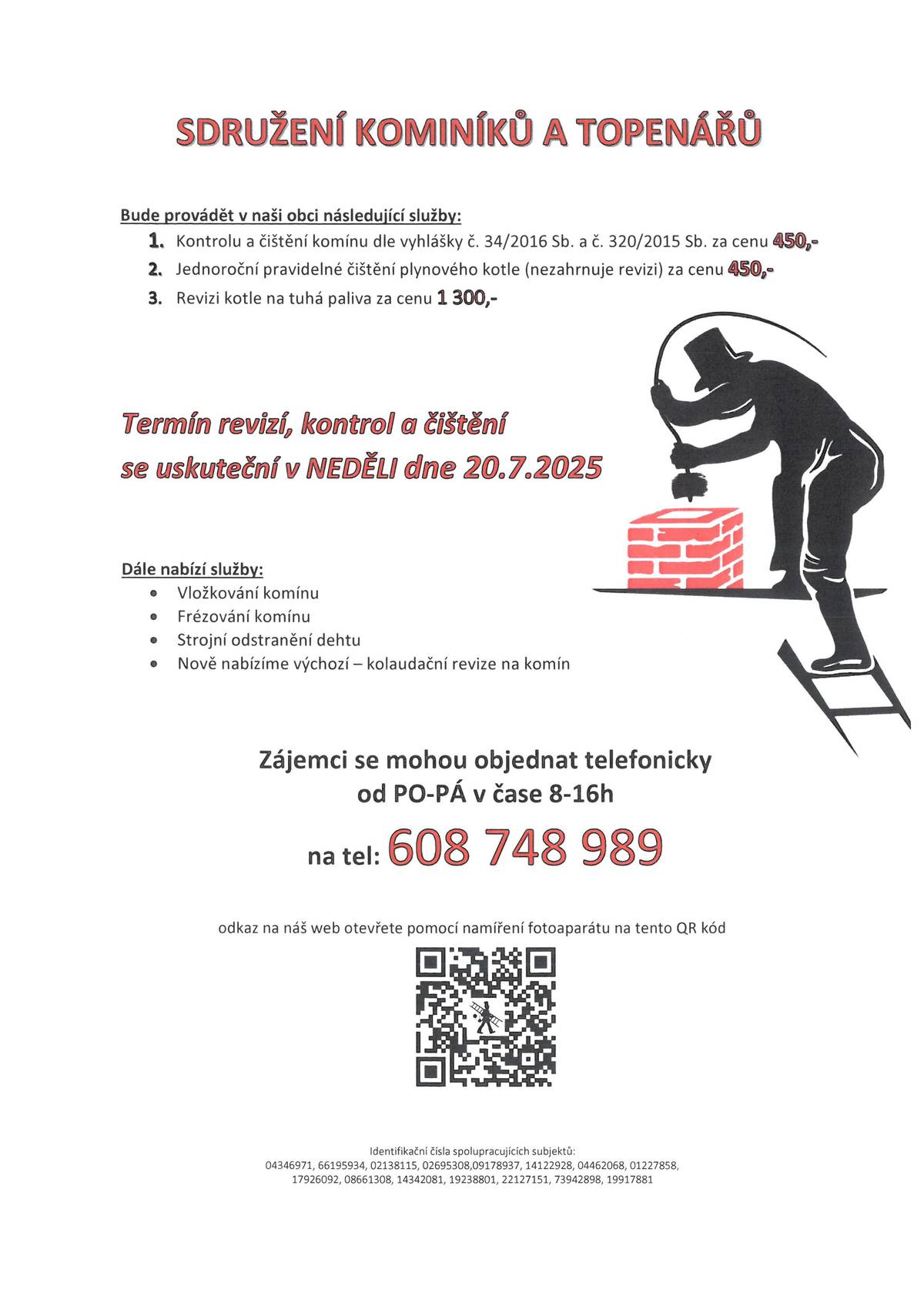 SDRUŽENÍ KOMINÍKŮ A TOPENÁŘŮ

Bude provádět v naši obci následující služby:

1. Kontrolu a čištění komínu dle vyhlášky č. 34/2016 Sb. a č. 320/2015 Sb. za cenu 450,-
2. Jednoroční pravidelné čištění plynového kotle (nezahrnuje revizi) za cenu 450,-
3. Revizi kotle na tuhá paliva za cenu 1 300,-

Termín revizí, kontrol a čištění se uskuteční v NEDĚLI dne 20.7.2025

Dále nabízí služby:

- Vložkování komínu
- Frézování komínu
- Strojní odstranění dehtu
- Nově nabízíme výchozí – kolaudační revize na komín

Zájemci se mohou objednat telefonicky od PO-PÁ v čase 8-16h

na tel: 608 748 989

odkaz na náš web otevřete pomocí namíření fotoaparátu na tento QR kód

Identifikační čísla spolupracujících subjektů:
04346971, 66195934, 02138115, 02695308,09178937, 14122928, 04462068, 01227858, 17926092, 08661308, 14342081, 19238801, 22127151, 73942898, 19917881